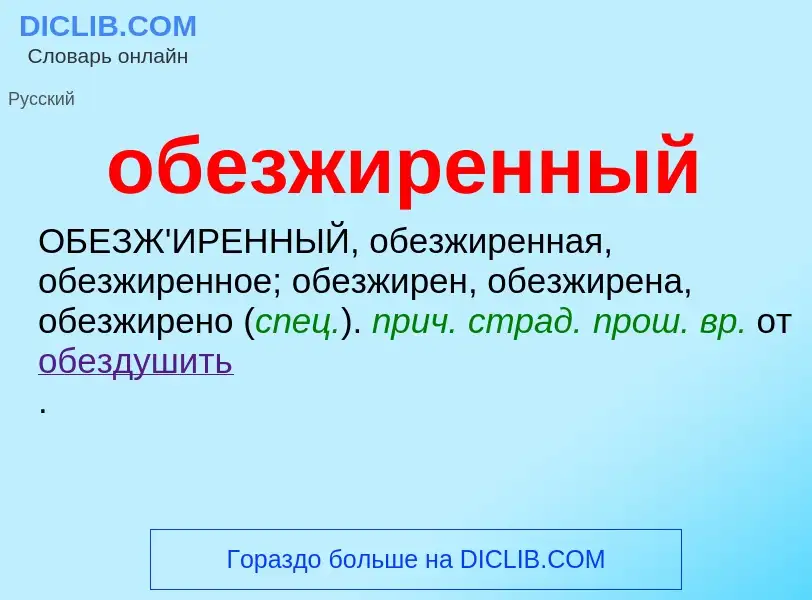 DICLIB.COM
Словарь онлайн

Русский

обезжиренный

ОБЕЗЖ'ИРЕННЫЙ, обезжиренная, обезжиренное; обезжирен, обезжирена, обезжирено (спец.). прич. страд. прош. вр. от обездушить
.

Гораздо больше на DICLIB.COM